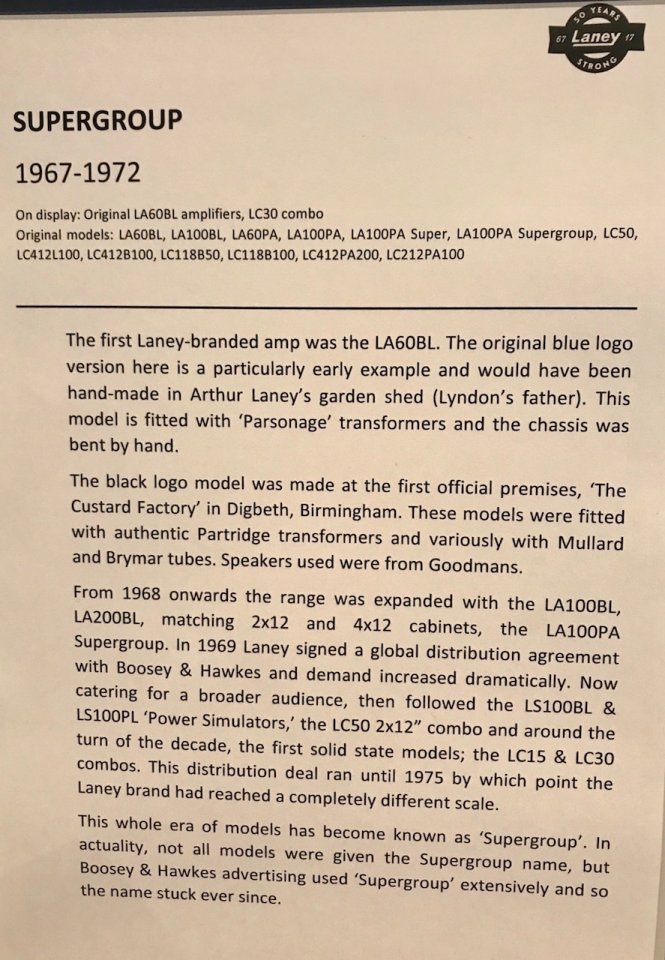 50 YEARS
67 Laney 17
STRONG

SUPERGROUP

1967-1972

On display: Original LA60BL amplifiers, LC30 combo
Original models: LA60BL, LA100BL, LA60PA, LA100PA, LA100PA Super, LA100PA Supergroup, LC50, LC412L100, LC412B100, LC118B50, LC118B100, LC412PA200, LC212PA100

The first Laney-branded amp was the LA60BL. The original blue logo version here is a particularly early example and would have been hand-made in Arthur Laney's garden shed (Lyndon's father). This model is fitted with 'Parsonage' transformers and the chassis was bent by hand.

The black logo model was made at the first official premises, 'The Custard Factory' in Digbeth, Birmingham. These models were fitted with authentic Partridge transformers and variously with Mullard and Brymar tubes. Speakers used were from Goodmans.

From 1968 onwards the range was expanded with the LA100BL, LA200BL, matching 2x12 and 4x12 cabinets, the LA100PA Supergroup. In 1969 Laney signed a global distribution agreement with Boosey & Hawkes and demand increased dramatically. Now catering for a broader audience, then followed the LS100BL & LS100PL 'Power Simulators,' the LC50 2x12" combo and around the turn of the decade, the first solid state models; the LC15 & LC30 combos. This distribution deal ran until 1975 by which point the Laney brand had reached a completely different scale.

This whole era of models has become known as 'Supergroup'. In actuality, not all models were given the Supergroup name, but Boosey & Hawkes advertising used 'Supergroup' extensively and so the name stuck ever since.